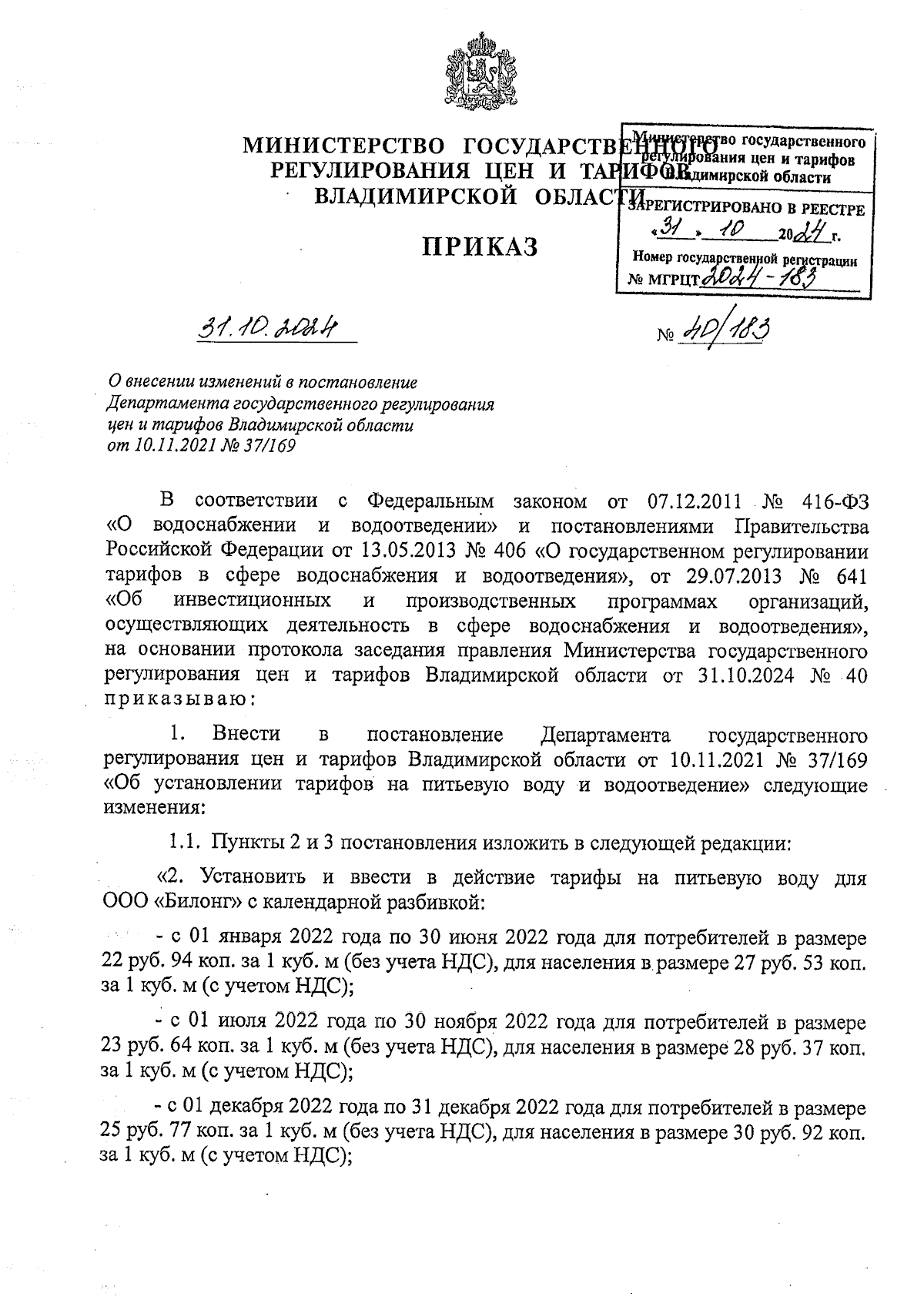 МИНИСТЕРСТВО ГОСУДАРСТВЕННОГО РЕГУЛИРОВАНИЯ ЦЕН И ТАРИФОВ ВЛАДИМИРСКОЙ ОБЛАСТИ

Министерство государственного регулирования цен и тарифов Владимирской области
ЗАРЕГИСТРИРОВАНО В РЕЕСТРЕ
«31» 10 2024 г.
Номер государственной регистрации
№ МГРЦТ 2024-183

ПРИКАЗ

31.10.2024 № 40/183

О внесении изменений в постановление Департамента государственного регулирования цен и тарифов Владимирской области от 10.11.2021 № 37/169

В соответствии с Федеральным законом от 07.12.2011 № 416-ФЗ «О водоснабжении и водоотведении» и постановлениями Правительства Российской Федерации от 13.05.2013 № 406 «О государственном регулировании тарифов в сфере водоснабжения и водоотведения», от 29.07.2013 № 641 «Об инвестиционных и производственных программах организаций, осуществляющих деятельность в сфере водоснабжения и водоотведения», на основании протокола заседания правления Министерства государственного регулирования цен и тарифов Владимирской области от 31.10.2024 № 40 приказываю:

1. Внести в постановление Департамента государственного регулирования цен и тарифов Владимирской области от 10.11.2021 № 37/169 «Об установлении тарифов на питьевую воду и водоотведение» следующие изменения:

1.1. Пункты 2 и 3 постановления изложить в следующей редакции:

«2. Установить и ввести в действие тарифы на питьевую воду для ООО «Билонг» с календарной разбивкой:

- с 01 января 2022 года по 30 июня 2022 года для потребителей в размере 22 руб. 94 коп. за 1 куб. м (без учета НДС), для населения в размере 27 руб. 53 коп. за 1 куб. м (с учетом НДС);

- с 01 июля 2022 года по 30 ноября 2022 года для потребителей в размере 23 руб. 64 коп. за 1 куб. м (без учета НДС), для населения в размере 28 руб. 37 коп. за 1 куб. м (с учетом НДС);

- с 01 декабря 2022 года по 31 декабря 2022 года для потребителей в размере 25 руб. 77 коп. за 1 куб. м (без учета НДС), для населения в размере 30 руб. 92 коп. за 1 куб. м (с учетом НДС);